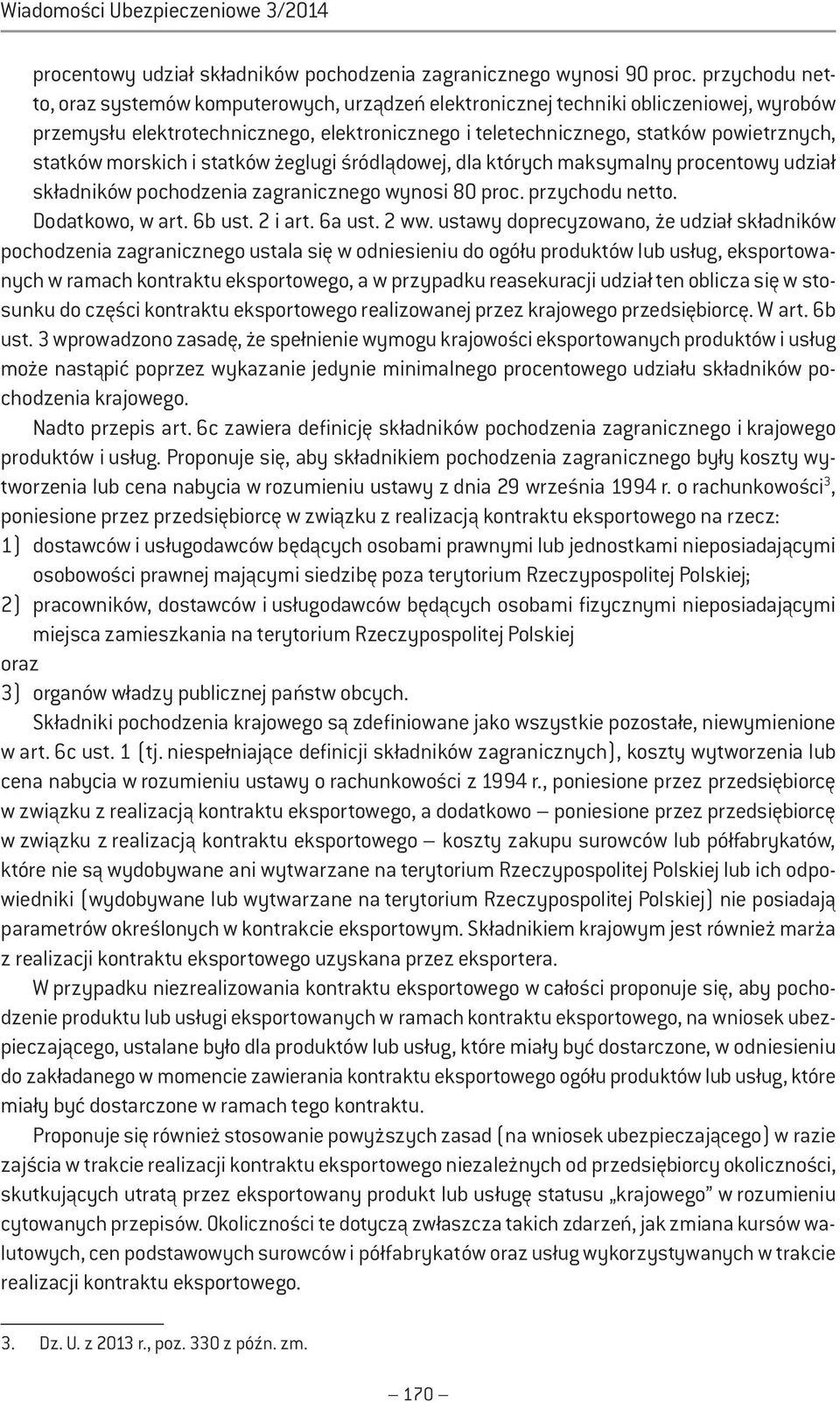 Wiadomości Ubezpieczeniowe 3/2014

procentowy udział składników pochodzenia zagranicznego wynosi 90 proc. przychodu netto, oraz systemów komputerowych, urządzeń elektronicznej techniki obliczeniowej, wyrobów przemysłu elektrotechnicznego, elektronicznego i teletechnicznego, statków powietrznych, statków morskich i statków żeglugi śródlądowej, dla których maksymalny procentowy udział składników pochodzenia zagranicznego wynosi 80 proc. przychodu netto.

Dodatkowo, w art. 6b ust. 2 i art. 6a ust. 2 ww. ustawy doprecyzowano, że udział składników pochodzenia zagranicznego ustala się w odniesieniu do ogółu produktów lub usług, eksportowanych w ramach kontraktu eksportowego, a w przypadku reasekuracji udział ten oblicza się w stosunku do części kontraktu eksportowego realizowanej przez krajowego przedsiębiorcę. W art. 6b ust. 3 wprowadzono zasadę, że spełnienie wymogu krajowości eksportowanych produktów i usług może nastąpić poprzez wykazanie jedynie minimalnego procentowego udziału składników pochodzenia krajowego.

Nadto przepis art. 6c zawiera definicję składników pochodzenia zagranicznego i krajowego produktów i usług. Proponuje się, aby składnikiem pochodzenia zagranicznego były koszty wytworzenia lub cena nabycia w rozumieniu ustawy z dnia 29 września 1994 r. o rachunkowości$^3$, poniesione przez przedsiębiorcę w związku z realizacją kontraktu eksportowego na rzecz:

1) dostawców i usługodawców będących osobami prawnymi lub jednostkami nieposiadającymi osobowości prawnej mającymi siedzibę poza terytorium Rzeczypospolitej Polskiej;

2) pracowników, dostawców i usługodawców będących osobami fizycznymi nieposiadającymi miejsca zamieszkania na terytorium Rzeczypospolitej Polskiej

oraz

3) organów władzy publicznej państw obcych.

Składniki pochodzenia krajowego są zdefiniowane jako wszystkie pozostałe, niewymienione w art. 6c ust. 1 (tj. niespełniające definicji składników zagranicznych), koszty wytworzenia lub cena nabycia w rozumieniu ustawy o rachunkowości z 1994 r., poniesione przez przedsiębiorcę w związku z realizacją kontraktu eksportowego, a dodatkowo – poniesione przez przedsiębiorcę w związku z realizacją kontraktu eksportowego – koszty zakupu surowców lub półfabrykatów, które nie są wydobywane ani wytwarzane na terytorium Rzeczypospolitej Polskiej lub ich odpowiedniki (wydobywane lub wytwarzane na terytorium Rzeczypospolitej Polskiej) nie posiadają parametrów określonych w kontrakcie eksportowym. Składnikiem krajowym jest również marża z realizacji kontraktu eksportowego uzyskana przez eksportera.

W przypadku niezrealizowania kontraktu eksportowego w całości proponuje się, aby pochodzenie produktu lub usługi eksportowanych w ramach kontraktu eksportowego, na wniosek ubezpieczającego, ustalane było dla produktów lub usług, które miały być dostarczone, w odniesieniu do zakładanego w momencie zawierania kontraktu eksportowego ogółu produktów lub usług, które miały być dostarczone w ramach tego kontraktu.

Proponuje się również stosowanie powyższych zasad (na wniosek ubezpieczającego) w razie zajścia w trakcie realizacji kontraktu eksportowego niezależnych od przedsiębiorcy okoliczności, skutkujących utratą przez eksportowany produkt lub usługę statusu „krajowego” w rozumieniu cytowanych przepisów. Okoliczności te dotyczą zwłaszcza takich zdarzeń, jak zmiana kursów walutowych, cen podstawowych surowców i półfabrykatów oraz usług wykorzystywanych w trakcie realizacji kontraktu eksportowego.

3. Dz. U. z 2013 r., poz. 330 z późn. zm.

– 170 –